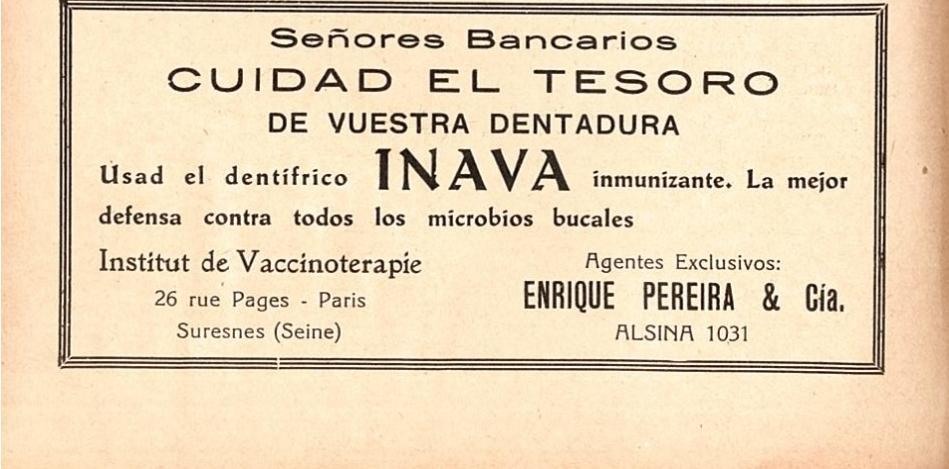 Señores Bancarios

CUIDAD EL TESORO

DE VUESTRA DENTADURA

Usad el dentífrico INAVA inmunizante. La mejor defensa contra todos los microbios bucales

Institut de Vaccinoterapie
26 rue Pages - Paris
Suresnes (Seine)

Agentes Exclusivos:
ENRIQUE PEREIRA & Cía.
ALSINA 1031